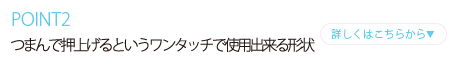 POINT2
つまんで押上げるというワンタッチで使用出来る形状

詳しくはこちらから▼